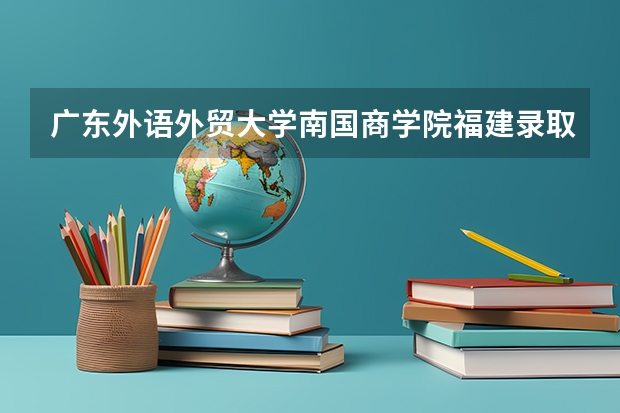 广东外语外贸大学南国商学院福建录取